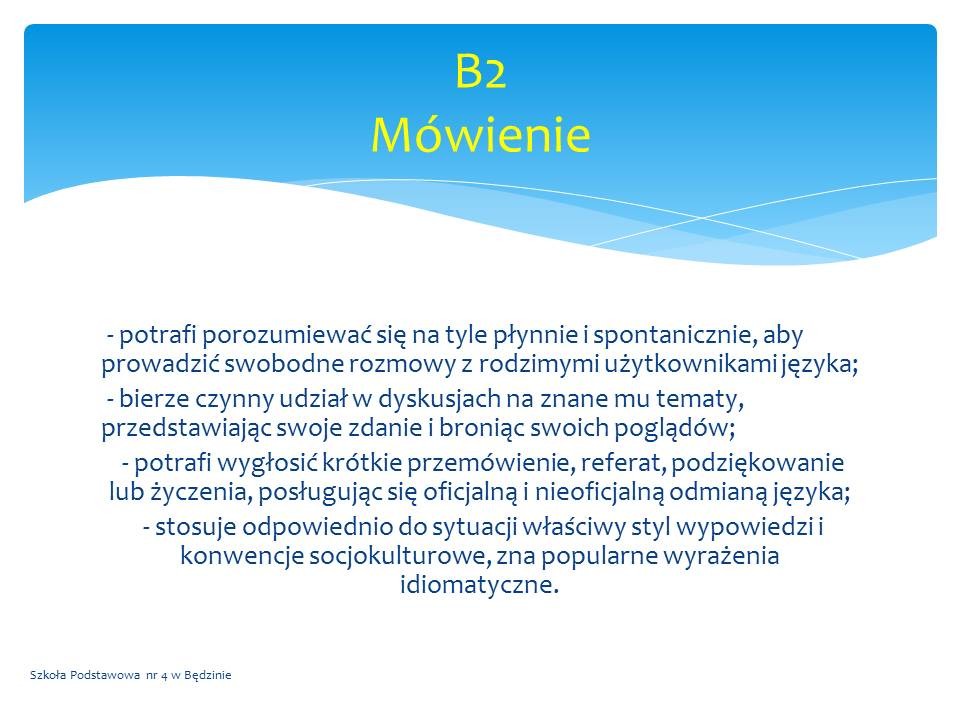 B2
Mówienie

- potrafi porozumiewać się na tyle płynnie i spontanicznie, aby prowadzić swobodne rozmowy z rodzimymi użytkownikami języka;

- bierze czynny udział w dyskusjach na znane mu tematy, przedstawiając swoje zdanie i broniąc swoich poglądów;

- potrafi wygłosić krótkie przemówienie, referat, podziękowanie lub życzenia, posługując się oficjalną i nieoficjalną odmianą języka;

- stosuje odpowiednio do sytuacji właściwy styl wypowiedzi i konwencje socjokulturowe, zna popularne wyrażenia idiomatyczne.

Szkoła Podstawowa nr 4 w Będzinie